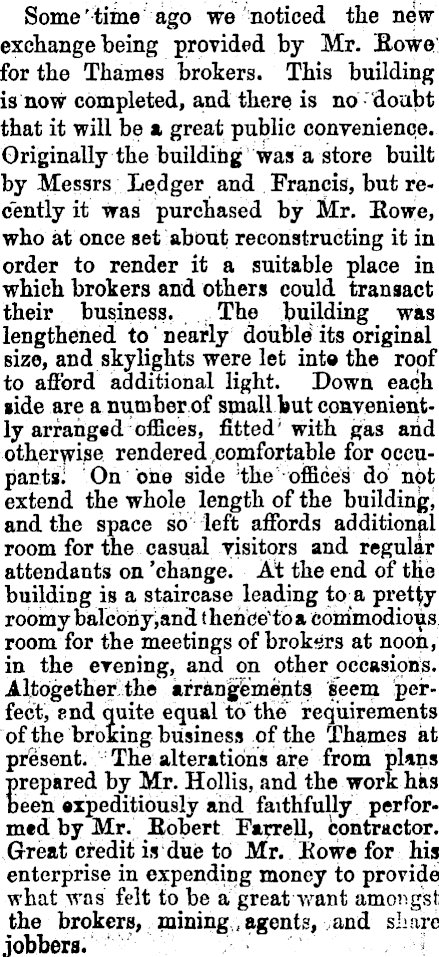 Some time ago we noticed the new exchange being provided by Mr. Rowe for the Thames brokers. This building is now completed, and there is no doubt that it will be a great public convenience. Originally the building was a store built by Messrs Ledger and Francis, but recently it was purchased by Mr. Rowe, who at once set about reconstructing it in order to render it a suitable place in which brokers and others could transact their business. The building was lengthened to nearly double its original size, and skylights were let into the roof to afford additional light. Down each side are a number of small but conveniently arranged offices, fitted with gas and otherwise rendered comfortable for occupants. On one side the offices do not extend the whole length of the building, and the space so left affords additional room for the casual visitors and regular attendants on 'change. At the end of the building is a staircase leading to a pretty roomy balcony, and thence to a commodious room for the meetings of brokers at noon, in the evening, and on other occasions. Altogether the arrangements seem perfect, and quite equal to the requirements of the broking business of the Thames at present. The alterations are from plans prepared by Mr. Hollis, and the work has been expeditiously and faithfully performed by Mr. Robert Farrell, contractor. Great credit is due to Mr. Rowe for his enterprise in expending money to provide what was felt to be a great want amongst the brokers, mining agents, and share jobbers.